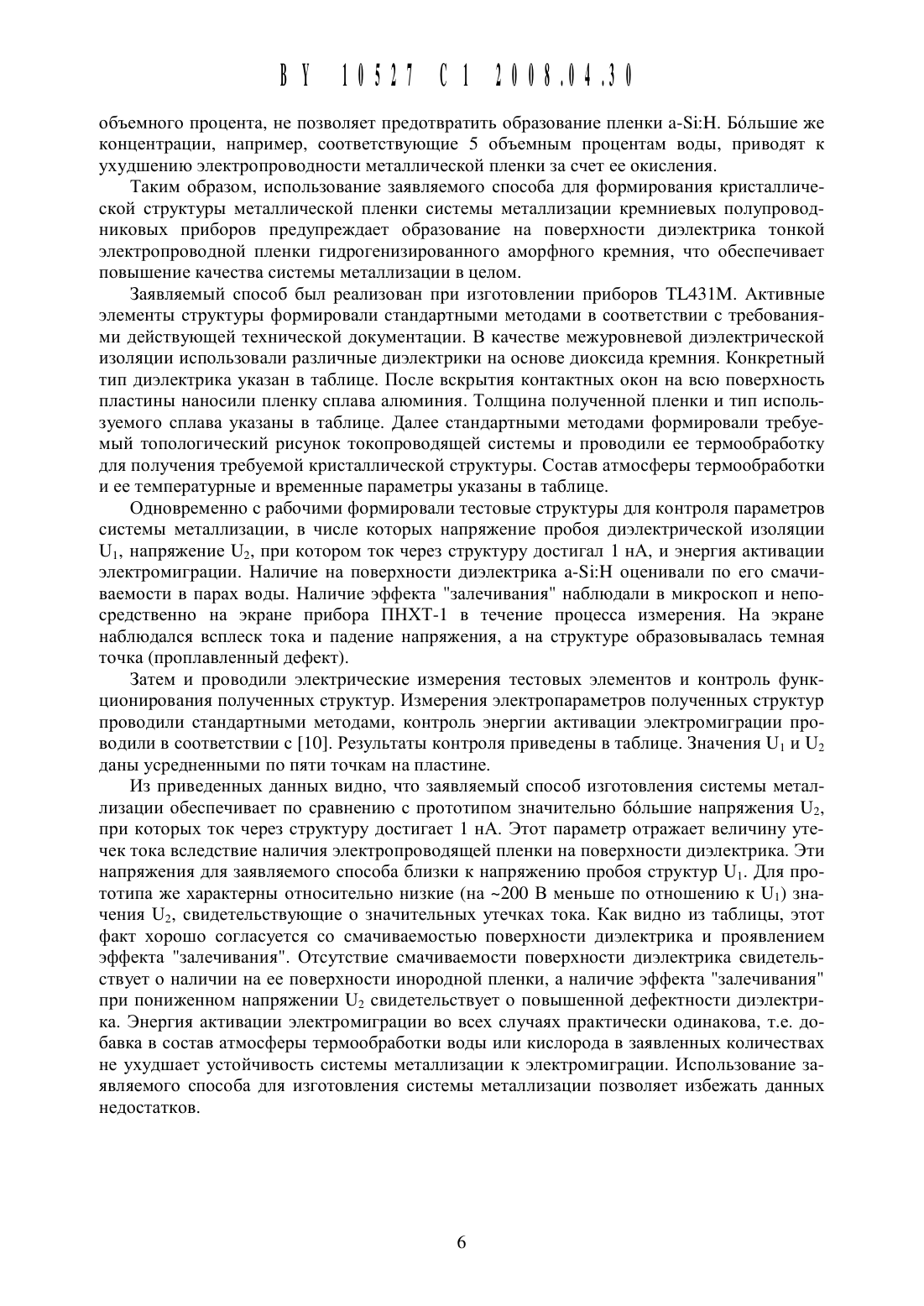 BY 10527 C1 2008.04.30

объемного процента, не позволяет предотвратить образование пленки a-Si:H. Бóльшие же концентрации, например, соответствующие 5 объемным процентам воды, приводят к ухудшению электропроводности металлической пленки за счет ее окисления.

Таким образом, использование заявляемого способа для формирования кристаллической структуры металлической пленки системы металлизации кремниевых полупроводниковых приборов предупреждает образование на поверхности диэлектрика тонкой электропроводной пленки гидрогенизированного аморфного кремния, что обеспечивает повышение качества системы металлизации в целом.

Заявляемый способ был реализован при изготовлении приборов TL431M. Активные элементы структуры формировали стандартными методами в соответствии с требованиями действующей технической документации. В качестве межуровневой диэлектрической изоляции использовали различные диэлектрики на основе диоксида кремния. Конкретный тип диэлектрика указан в таблице. После вскрытия контактных окон на всю поверхность пластины наносили пленку сплава алюминия. Толщина полученной пленки и тип используемого сплава указаны в таблице. Далее стандартными методами формировали требуемый топологический рисунок токопроводящей системы и проводили ее термообработку для получения требуемой кристаллической структуры. Состав атмосферы термообработки и ее температурные и временные параметры указаны в таблице.

Одновременно с рабочими формировали тестовые структуры для контроля параметров системы металлизации, в числе которых напряжение пробоя диэлектрической изоляции $U_1$, напряжение $U_2$, при котором ток через структуру достигал 1 нА, и энергия активации электромиграции. Наличие на поверхности диэлектрика a-Si:H оценивали по его смачиваемости в парах воды. Наличие эффекта "залечивания" наблюдали в микроскоп и непосредственно на экране прибора ПНХТ-1 в течение процесса измерения. На экране наблюдался всплеск тока и падение напряжения, а на структуре образовывалась темная точка (проплавленный дефект).

Затем и проводили электрические измерения тестовых элементов и контроль функционирования полученных структур. Измерения электропараметров полученных структур проводили стандартными методами, контроль энергии активации электромиграции проводили в соответствии с [10]. Результаты контроля приведены в таблице. Значения $U_1$ и $U_2$ даны усредненными по пяти точкам на пластине.

Из приведенных данных видно, что заявляемый способ изготовления системы металлизации обеспечивает по сравнению с прототипом значительно бóльшие напряжения $U_2$, при которых ток через структуру достигает 1 нА. Этот параметр отражает величину утечек тока вследствие наличия электропроводящей пленки на поверхности диэлектрика. Эти напряжения для заявляемого способа близки к напряжению пробоя структур $U_1$. Для прототипа же характерны относительно низкие (на ~200 В меньше по отношению к $U_1$) значения $U_2$, свидетельствующие о значительных утечках тока. Как видно из таблицы, этот факт хорошо согласуется со смачиваемостью поверхности диэлектрика и проявлением эффекта "залечивания". Отсутствие смачиваемости поверхности диэлектрика свидетельствует о наличии на ее поверхности инородной пленки, а наличие эффекта "залечивания" при пониженном напряжении $U_2$ свидетельствует о повышенной дефектности диэлектрика. Энергия активации электромиграции во всех случаях практически одинакова, т.е. добавка в состав атмосферы термообработки воды или кислорода в заявленных количествах не ухудшает устойчивость системы металлизации к электромиграции. Использование заявляемого способа для изготовления системы металлизации позволяет избежать данных недостатков.

6